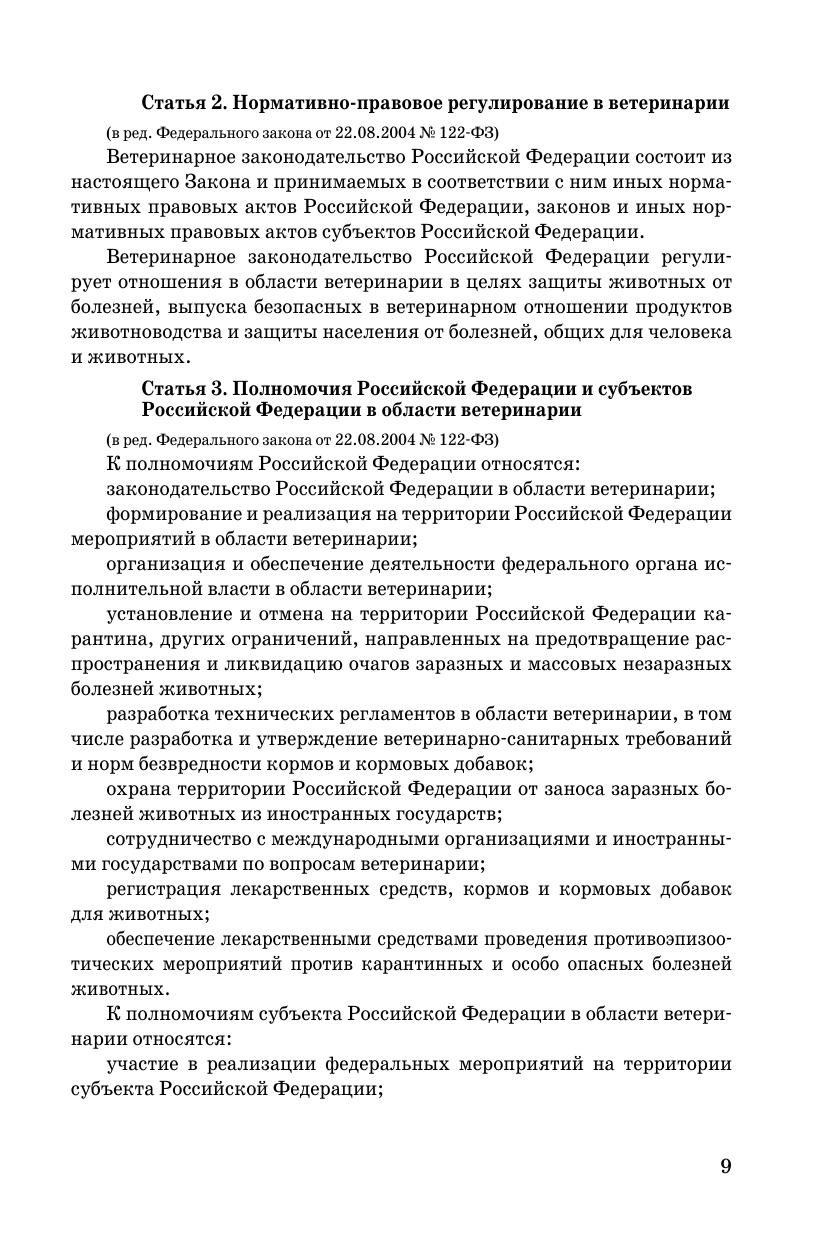 Статья 2. Нормативно-правовое регулирование в ветеринарии

(в ред. Федерального закона от 22.08.2004 № 122-ФЗ)

Ветеринарное законодательство Российской Федерации состоит из настоящего Закона и принимаемых в соответствии с ним иных нормативных правовых актов Российской Федерации, законов и иных нормативных правовых актов субъектов Российской Федерации.

Ветеринарное законодательство Российской Федерации регулирует отношения в области ветеринарии в целях защиты животных от болезней, выпуска безопасных в ветеринарном отношении продуктов животноводства и защиты населения от болезней, общих для человека и животных.

Статья 3. Полномочия Российской Федерации и субъектов Российской Федерации в области ветеринарии

(в ред. Федерального закона от 22.08.2004 № 122-ФЗ)

К полномочиям Российской Федерации относятся:

законодательство Российской Федерации в области ветеринарии;

формирование и реализация на территории Российской Федерации мероприятий в области ветеринарии;

организация и обеспечение деятельности федерального органа исполнительной власти в области ветеринарии;

установление и отмена на территории Российской Федерации карантина, других ограничений, направленных на предотвращение распространения и ликвидацию очагов заразных и массовых незаразных болезней животных;

разработка технических регламентов в области ветеринарии, в том числе разработка и утверждение ветеринарно-санитарных требований и норм безвредности кормов и кормовых добавок;

охрана территории Российской Федерации от заноса заразных болезней животных из иностранных государств;

сотрудничество с международными организациями и иностранными государствами по вопросам ветеринарии;

регистрация лекарственных средств, кормов и кормовых добавок для животных;

обеспечение лекарственными средствами проведения противоэпизоотических мероприятий против карантинных и особо опасных болезней животных.

К полномочиям субъекта Российской Федерации в области ветеринарии относятся:

участие в реализации федеральных мероприятий на территории субъекта Российской Федерации;

9